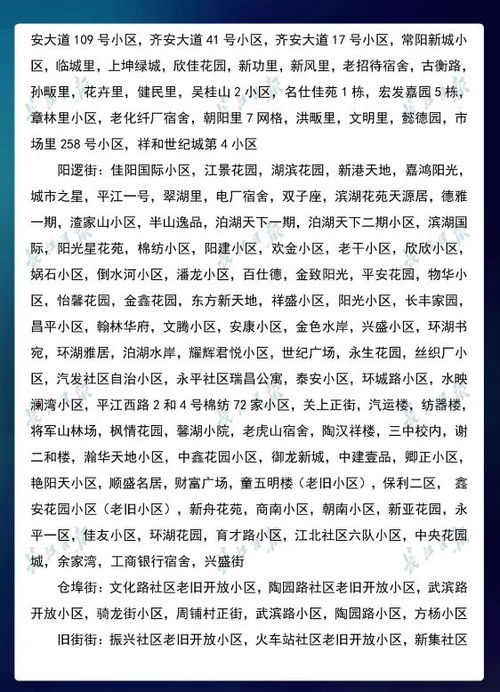 安大道 109 号小区，齐安大道 41 号小区，齐安大道 17 号小区，常阳新城小区，临城里，上坤绿城，欣佳花园，新功里，新风里，老招待宿舍，古衡路，孙畈里，花卉里，健民里，吴桂山 2 小区，名仕佳苑 1 栋，宏发嘉园 5 栋，章林里小区，老化纤厂宿舍，朝阳里 7 网格，洪畈里，文明里，懿德园，市场里 258 号小区，祥和世纪城第 4 小区

阳逻街：佳阳国际小区，江景花园，湖滨花园，新港天地，嘉鸿阳光，城市之星，平江一号，翠湖里，电厂宿舍，双子座，滨湖花苑天源居，德雅一期，渣家山小区，半山逸品，泊湖天下一期，泊湖天下二期小区，滨湖国际，阳光星花苑，棉纺小区，阳建小区，欢金小区，老干小区，欣欣小区，娲石小区，倒水河小区，潘龙小区，百仕德，金致阳光，平安花园，物华小区，怡馨花园，金鑫花园，东方新天地，祥盛小区，阳光小区，长丰家园，昌平小区，翰林华府，文腾小区，安康小区，金色水岸，兴盛小区，环湖书宛，环湖雅居，泊湖水岸，耀辉君悦小区，世纪广场，永生花园，丝织厂小区，汽发社区自治小区，永平社区瑞昌公寓，泰安小区，环城路小区，水映澜湾小区，平江西路 2 和 4 号棉纺 72 家小区，关上正街，汽运楼，纺器楼，将军山林场，枫情花园，馨湖小院，老虎山宿舍，陶汉祥楼，三中校内，谢二和楼，瀚华天地小区，中鑫花园小区，御龙新城，中建壹品，卿正小区，艳阳天小区，顺盛名居，财富广场，童五明楼（老旧小区），保利二区，鑫安花园小区（老旧小区），新舟花苑，商南小区，朝南小区，新亚花园，永平一区，佳友小区，环湖花园，育才路小区，江北社区六队小区，中央花园城，余家湾，工商银行宿舍，兴盛街

仓埠街：文化路社区老旧开放小区，陶园路社区老旧开放小区，武滨路开放小区，骑龙街小区，周铺村正街，武滨路小区，陶园路小区，方杨小区

旧街街：振兴社区老旧开放小区，火车站社区老旧开放小区，新集社区